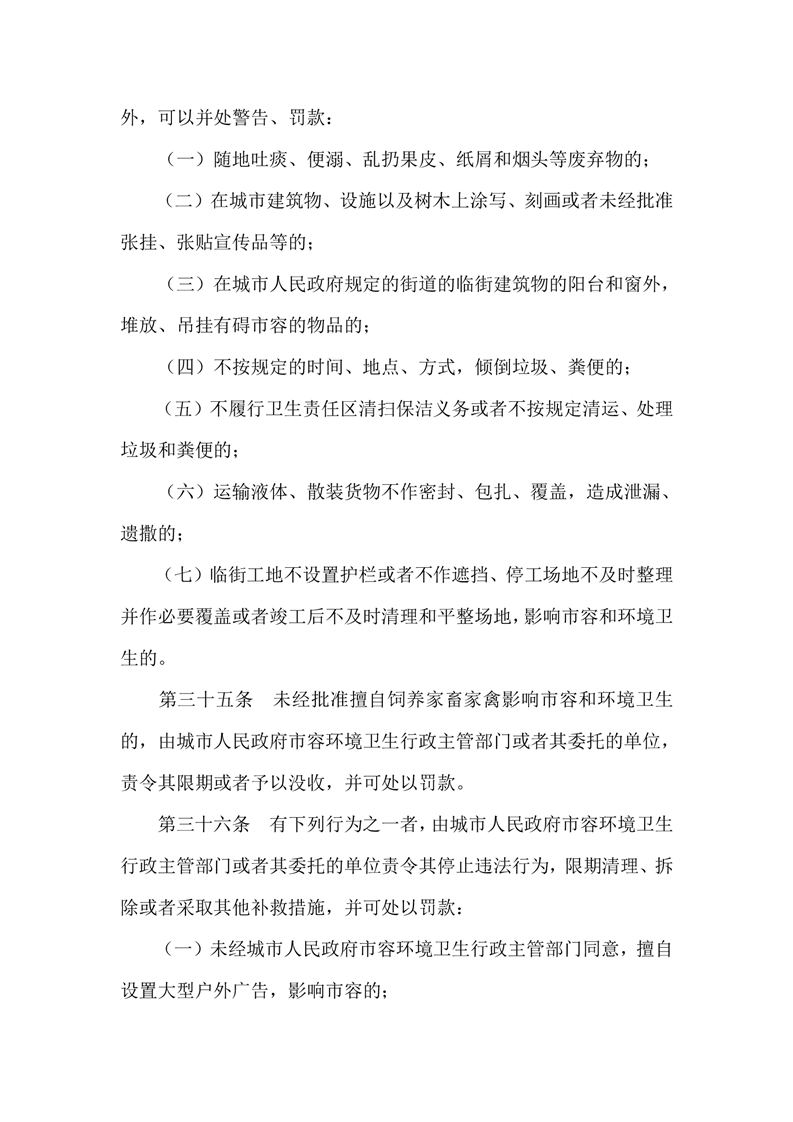 外，可以并处警告、罚款：

（一）随地吐痰、便溺、乱扔果皮、纸屑和烟头等废弃物的；

（二）在城市建筑物、设施以及树木上涂写、刻画或者未经批准张挂、张贴宣传品等的；

（三）在城市人民政府规定的街道的临街建筑物的阳台和窗外，堆放、吊挂有碍市容的物品的；

（四）不按规定的时间、地点、方式，倾倒垃圾、粪便的；

（五）不履行卫生责任区清扫保洁义务或者不按规定清运、处理垃圾和粪便的；

（六）运输液体、散装货物不作密封、包扎、覆盖，造成泄漏、遗撒的；

（七）临街工地不设置护栏或者不作遮挡、停工场地不及时整理并作必要覆盖或者竣工后不及时清理和平整场地，影响市容和环境卫生的。

第三十五条　未经批准擅自饲养家畜家禽影响市容和环境卫生的，由城市人民政府市容环境卫生行政主管部门或者其委托的单位，责令其限期或者予以没收，并可处以罚款。

第三十六条　有下列行为之一者，由城市人民政府市容环境卫生行政主管部门或者其委托的单位责令其停止违法行为，限期清理、拆除或者采取其他补救措施，并可处以罚款：

（一）未经城市人民政府市容环境卫生行政主管部门同意，擅自设置大型户外广告，影响市容的；